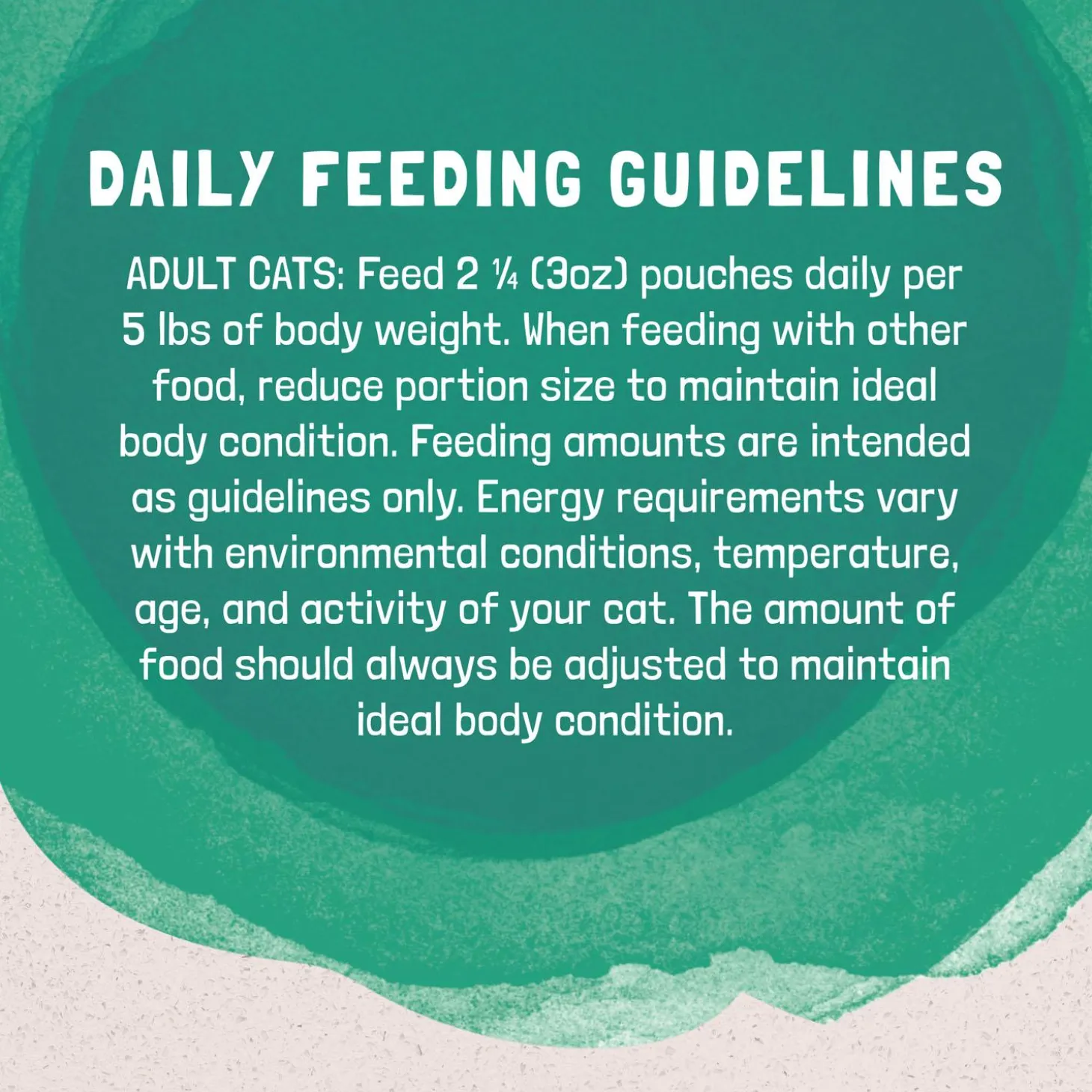 DAILY FEEDING GUIDELINES

ADULT CATS: Feed 2 ¼ (3oz) pouches daily per 5 lbs of body weight. When feeding with other food, reduce portion size to maintain ideal body condition. Feeding amounts are intended as guidelines only. Energy requirements vary with environmental conditions, temperature, age, and activity of your cat. The amount of food should always be adjusted to maintain ideal body condition.